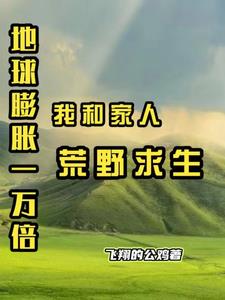 地球膨胀一万倍

我和家人

荒野求生

飞翔的公鸡著